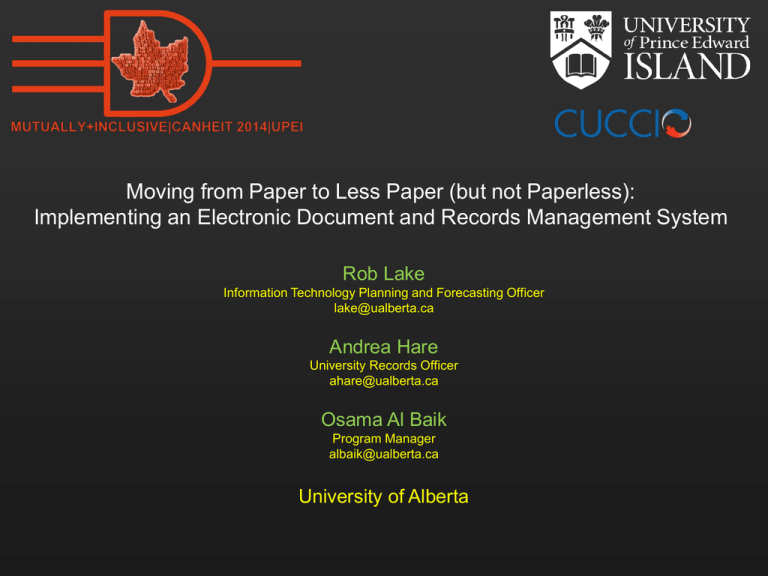 MUTUALLY+INCLUSIVE|CANHEIT 2014|UPEI

UNIVERSITY
of Prince Edward
ISLAND

CUCCIO

Moving from Paper to Less Paper (but not Paperless):
Implementing an Electronic Document and Records Management System

Rob Lake
Information Technology Planning and Forecasting Officer
lake@ualberta.ca

Andrea Hare
University Records Officer
ahare@ualberta.ca

Osama Al Baik
Program Manager
albaik@ualberta.ca

University of Alberta